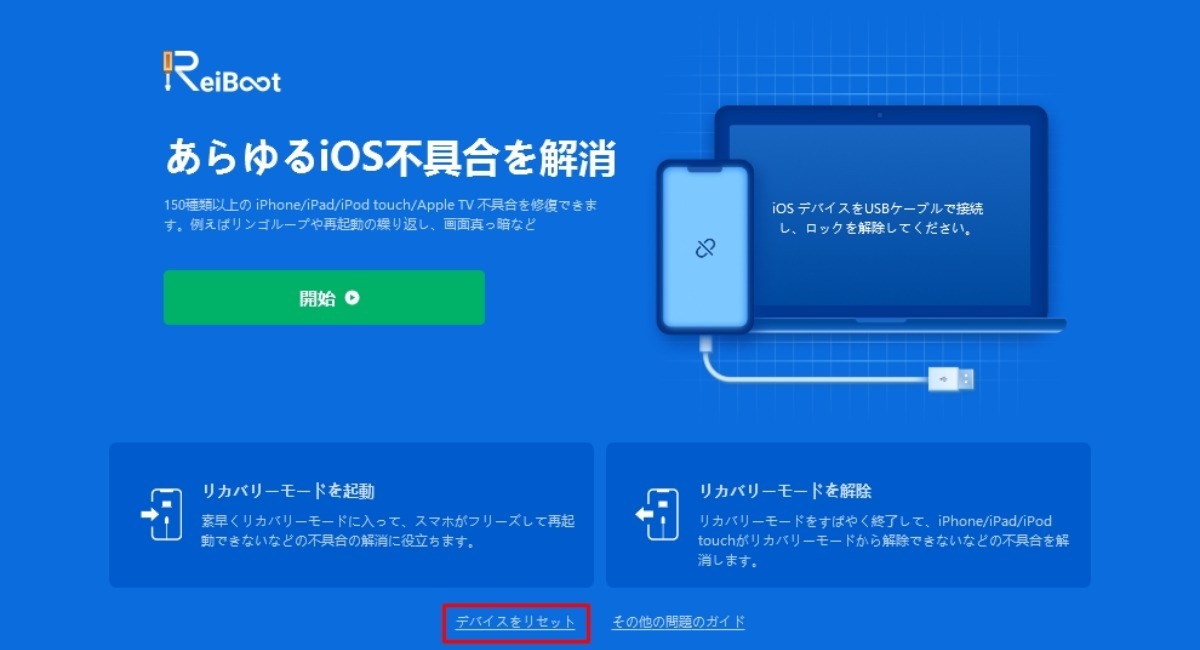 ReiBoot

あらゆるiOS不具合を解消

150種類以上の iPhone/iPad/iPod touch/Apple TV 不具合を修復できます。例えばリンゴループや再起動の繰り返し、画面真っ暗など

開始

iOS デバイスをUSBケーブルで接続し、ロックを解除してください。

リカバリーモードを起動

素早くリカバリーモードに入って、スマホがフリーズして再起動できないなどの不具合の解消に役立ちます。

リカバリーモードを解除

リカバリーモードをすばやく終了して、iPhone/iPad/iPod touchがリカバリーモードから解除できないなどの不具合を解消します。

デバイスをリセット

その他の問題のガイド